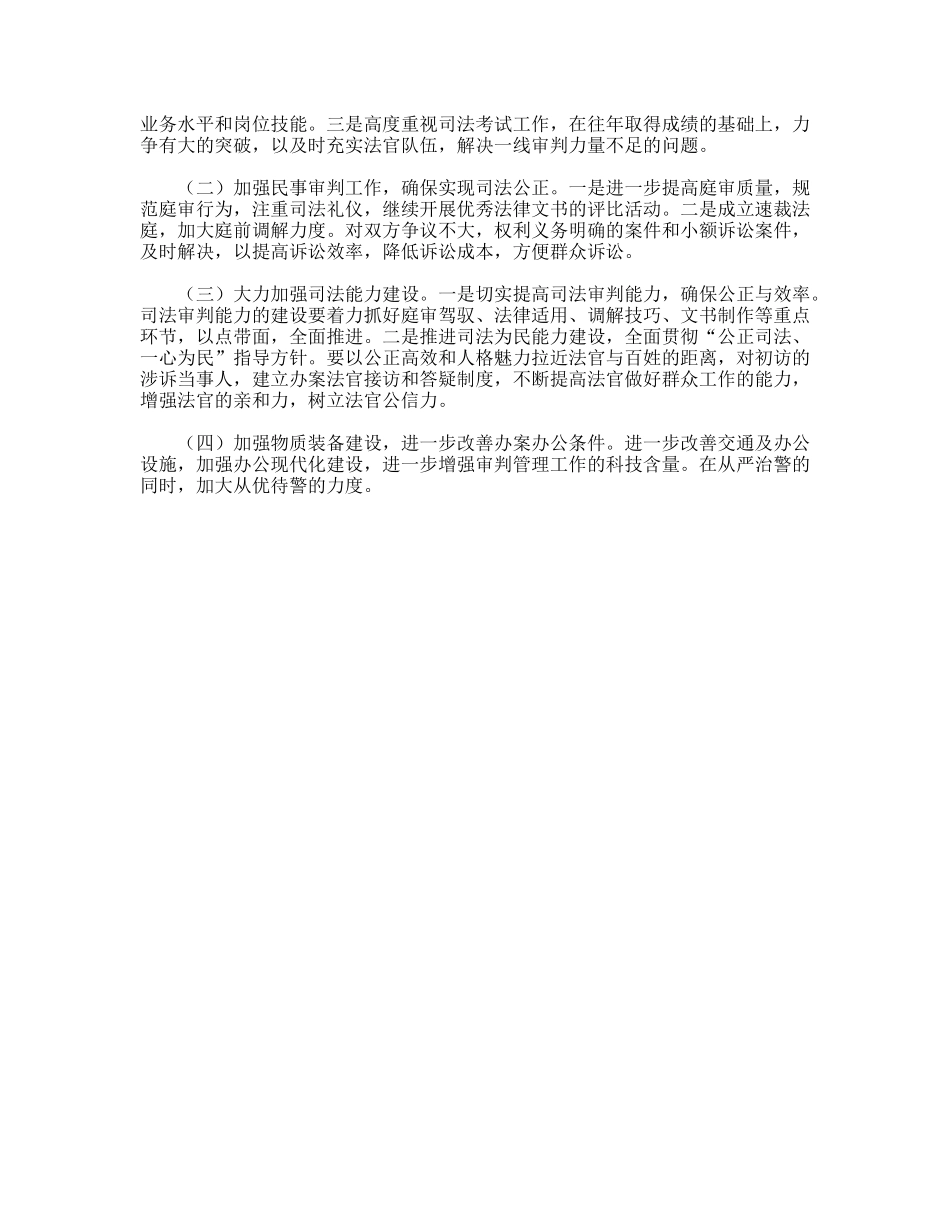 业务水平和岗位技能。三是高度重视司法考试工作，在往年取得成绩的基础上，力争有大的突破，以及时充实法官队伍，解决一线审判力量不足的问题。

（二）加强民事审判工作，确保实现司法公正。一是进一步提高庭审质量，规范庭审行为，注重司法礼仪，继续开展优秀法律文书的评比活动。二是成立速裁法庭，加大庭前调解力度。对双方争议不大，权利义务明确的案件和小额诉讼案件，及时解决，以提高诉讼效率，降低诉讼成本，方便群众诉讼。

（三）大力加强司法能力建设。一是切实提高司法审判能力，确保公正与效率。司法审判能力的建设要着力抓好庭审驾驭、法律适用、调解技巧、文书制作等重点环节，以点带面，全面推进。二是推进司法为民能力建设，全面贯彻“公正司法、一心为民”指导方针。要以公正高效和人格魅力拉近法官与百姓的距离，对初访的涉诉当事人，建立办案法官接访和答疑制度，不断提高法官做好群众工作的能力，增强法官的亲和力，树立法官公信力。

（四）加强物质装备建设，进一步改善办案办公条件。进一步改善交通及办公设施，加强办公现代化建设，进一步增强审判管理工作的科技含量。在从严治警的同时，加大从优待警的力度。